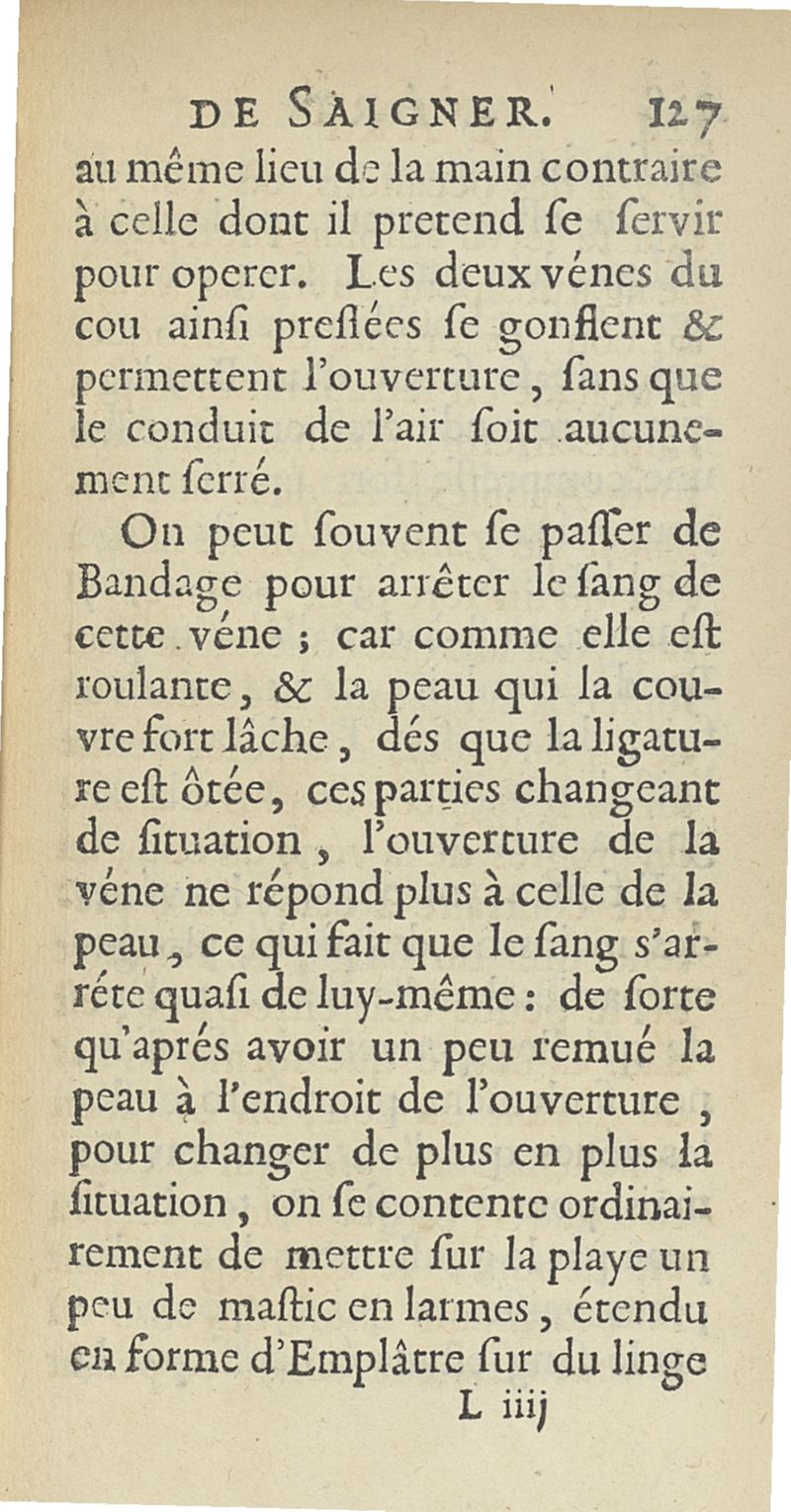 DE SAIGNER. 127

au même lieu de la main contraire à celle dont il pretend ſe ſervir pour operer. Les deux vénes du cou ainſi preſſées ſe gonflent & permettent l'ouverture, ſans que le conduit de l'air ſoit aucunement ſerré.

On peut ſouvent ſe paſſer de Bandage pour arrêter le ſang de cette véne ; car comme elle eſt roulante, & la peau qui la couvre fort lâche, dés que la ligature eſt ôtée, ces parties changeant de ſituation, l'ouverture de la véne ne répond plus à celle de la peau, ce qui fait que le ſang s'arréte quaſi de luy-même : de ſorte qu'aprés avoir un peu remué la peau à l'endroit de l'ouverture, pour changer de plus en plus la ſituation, on ſe contente ordinairement de mettre ſur la playe un peu de maſtic en larmes, étendu en forme d'Emplâtre ſur du linge

L iiij